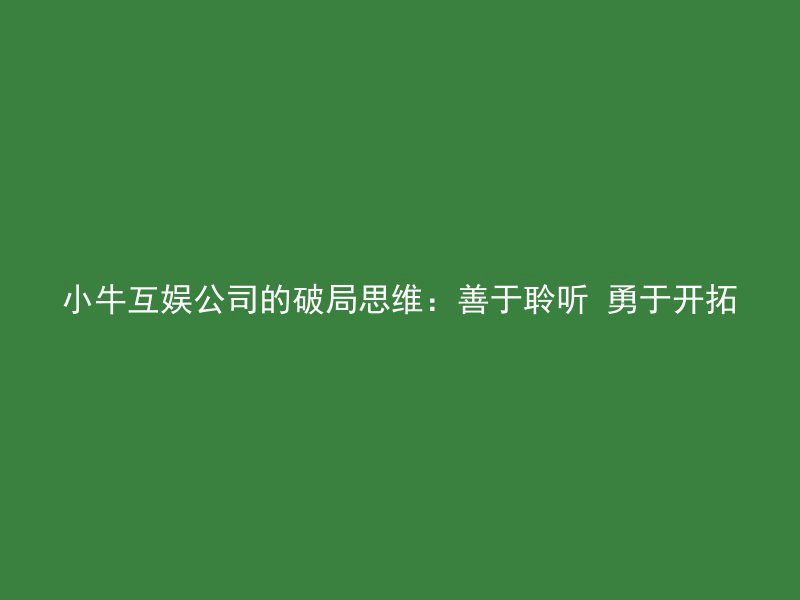 小牛互娱公司的破局思维：善于聆听 勇于开拓